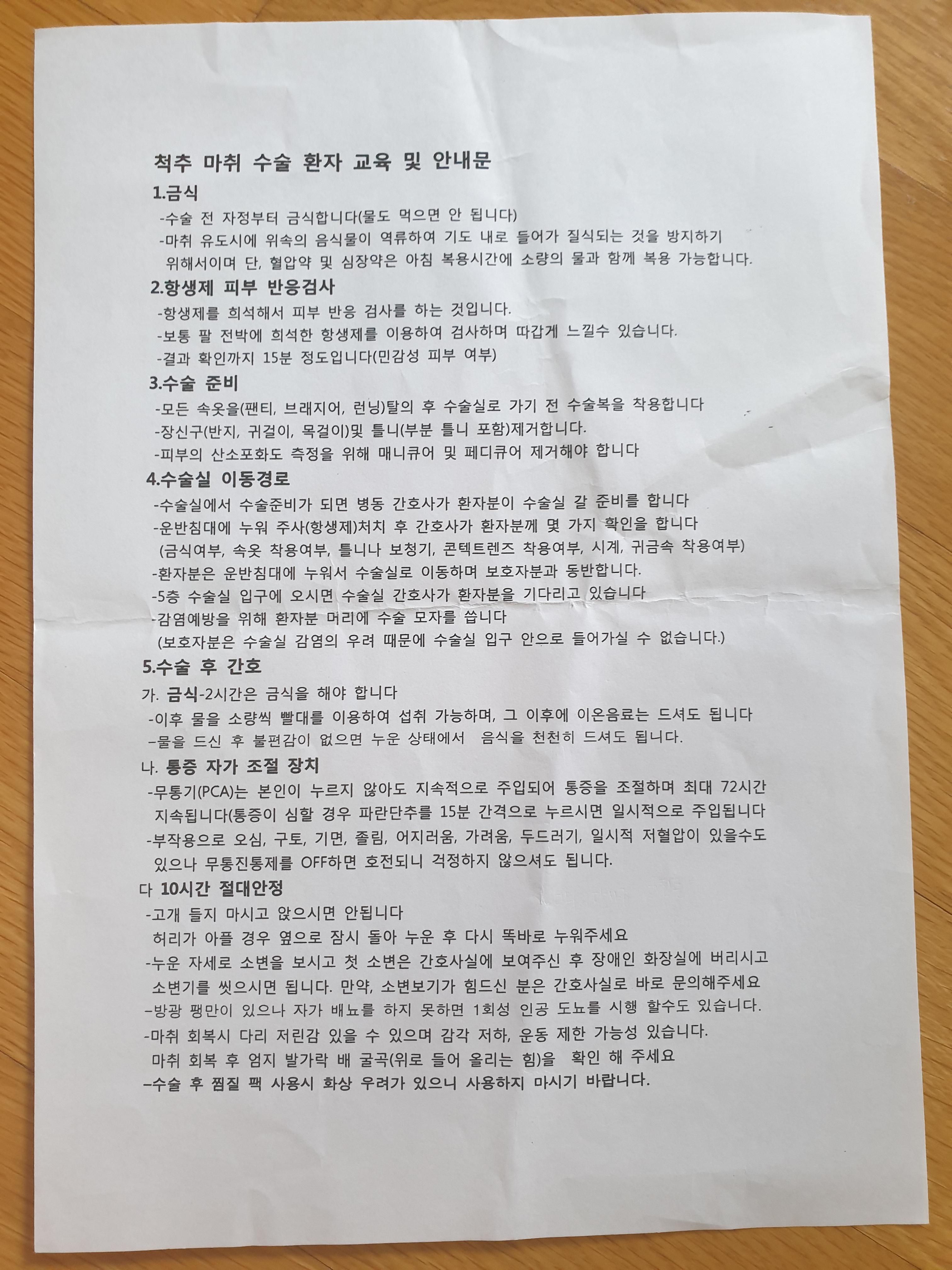 척추 마취 수술 환자 교육 및 안내문

1.금식

-수술 전 자정부터 금식합니다(물도 먹으면 안 됩니다)

-마취 유도시에 위속의 음식물이 역류하여 기도 내로 들어가 질식되는 것을 방지하기 위해서이며 단, 혈압약 및 심장약은 아침 복용시간에 소량의 물과 함께 복용 가능합니다.

2.항생제 피부 반응검사

-항생제를 희석해서 피부 반응 검사를 하는 것입니다.

-보통 팔 전박에 희석한 항생제를 이용하여 검사하며 따갑게 느낄수 있습니다.

-결과 확인까지 15분 정도입니다(민감성 피부 여부)

3.수술 준비

-모든 속옷을(팬티, 브래지어, 런닝)탈의 후 수술실로 가기 전 수술복을 착용합니다

-장신구(반지, 귀걸이, 목걸이)및 틀니(부분 틀니 포함)제거합니다.

-피부의 산소포화도 측정을 위해 매니큐어 및 페디큐어 제거해야 합니다

4.수술실 이동경로

-수술실에서 수술준비가 되면 병동 간호사가 환자분이 수술실 갈 준비를 합니다

-운반침대에 누워 주사(항생제)처치 후 간호사가 환자분께 몇 가지 확인을 합니다

(금식여부, 속옷 착용여부, 틀니나 보청기, 콘텍트렌즈 착용여부, 시계, 귀금속 착용여부)

-환자분은 운반침대에 누워서 수술실로 이동하며 보호자분과 동반합니다.

-5층 수술실 입구에 오시면 수술실 간호사가 환자분을 기다리고 있습니다

-감염예방을 위해 환자분 머리에 수술 모자를 씁니다

(보호자분은 수술실 감염의 우려 때문에 수술실 입구 안으로 들어가실 수 없습니다.)

5.수술 후 간호

가. 금식-2시간은 금식을 해야 합니다

-이후 물을 소량씩 빨대를 이용하여 섭취 가능하며, 그 이후에 이온음료는 드셔도 됩니다

–물을 드신 후 불편감이 없으면 누운 상태에서 음식을 천천히 드셔도 됩니다.

나. 통증 자가 조절 장치

-무통기(PCA)는 본인이 누르지 않아도 지속적으로 주입되어 통증을 조절하며 최대 72시간 지속됩니다(통증이 심할 경우 파란단추를 15분 간격으로 누르시면 일시적으로 주입됩니다

-부작용으로 오심, 구토, 기면, 졸림, 어지러움, 가려움, 두드러기, 일시적 저혈압이 있을수도 있으나 무통진통제를 OFF하면 호전되니 걱정하지 않으셔도 됩니다.

다 10시간 절대안정

-고개 들지 마시고 앉으시면 안됩니다

허리가 아플 경우 옆으로 잠시 돌아 누운 후 다시 똑바로 누워주세요

-누운 자세로 소변을 보시고 첫 소변은 간호사실에 보여주신 후 장애인 화장실에 버리시고 소변기를 씻으시면 됩니다. 만약, 소변보기가 힘드신 분은 간호사실로 바로 문의해주세요

–방광 팽만이 있으나 자가 배뇨를 하지 못하면 1회성 인공 도뇨를 시행 할수도 있습니다.

-마취 회복시 다리 저린감 있을 수 있으며 감각 저하, 운동 제한 가능성 있습니다.

마취 회복 후 엄지 발가락 배 굴곡(위로 들어 올리는 힘)을 확인 해 주세요

–수술 후 찜질 팩 사용시 화상 우려가 있으니 사용하지 마시기 바랍니다.